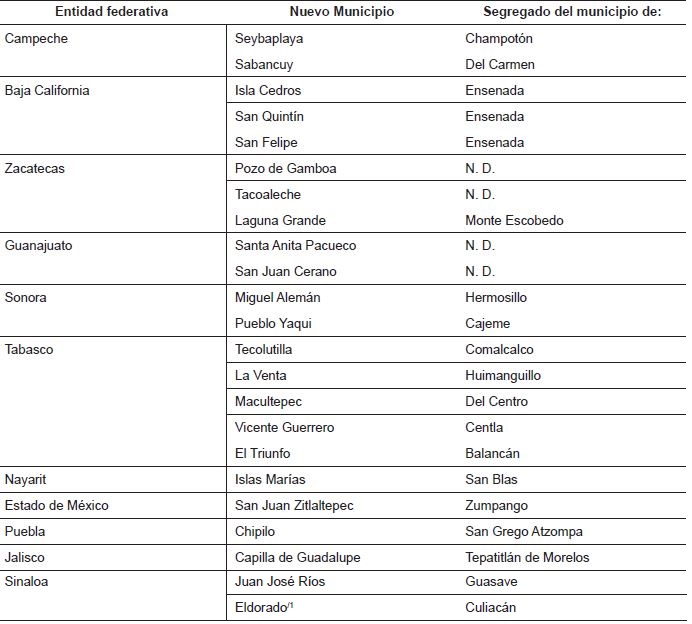 | Entidad federativa | Nuevo Municipio | Segregado del municipio de: |
|---|---|---|
| Campeche | Seybaplaya | Champotón |
| | Sabancuy | Del Carmen |
| Baja California | Isla Cedros | Ensenada |
| | San Quintín | Ensenada |
| | San Felipe | Ensenada |
| Zacatecas | Pozo de Gamboa | N. D. |
| | Tacoaleche | N. D. |
| | Laguna Grande | Monte Escobedo |
| Guanajuato | Santa Anita Pacueco | N. D. |
| | San Juan Cerano | N. D. |
| Sonora | Miguel Alemán | Hermosillo |
| | Pueblo Yaqui | Cajeme |
| Tabasco | Tecolutilla | Comalcalco |
| | La Venta | Huimanguillo |
| | Macultepec | Del Centro |
| | Vicente Guerrero | Centla |
| | El Triunfo | Balancán |
| Nayarit | Islas Marías | San Blas |
| Estado de México | San Juan Zitlaltepec | Zumpango |
| Puebla | Chipilo | San Grego Atzompa |
| Jalisco | Capilla de Guadalupe | Tepatitlán de Morelos |
| Sinaloa | Juan José Ríos | Guasave |
| | Eldorado$^{/1}$ | Culiacán |